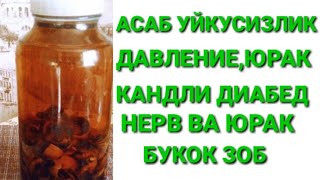 АСАБ УЙКУСИЗЛИК
ДАВЛЕНИЕ,ЮРАК
КАНДЛИ ДИАБЕД
НЕРВ ВА ЮРАК
БУКОК ЗОБ